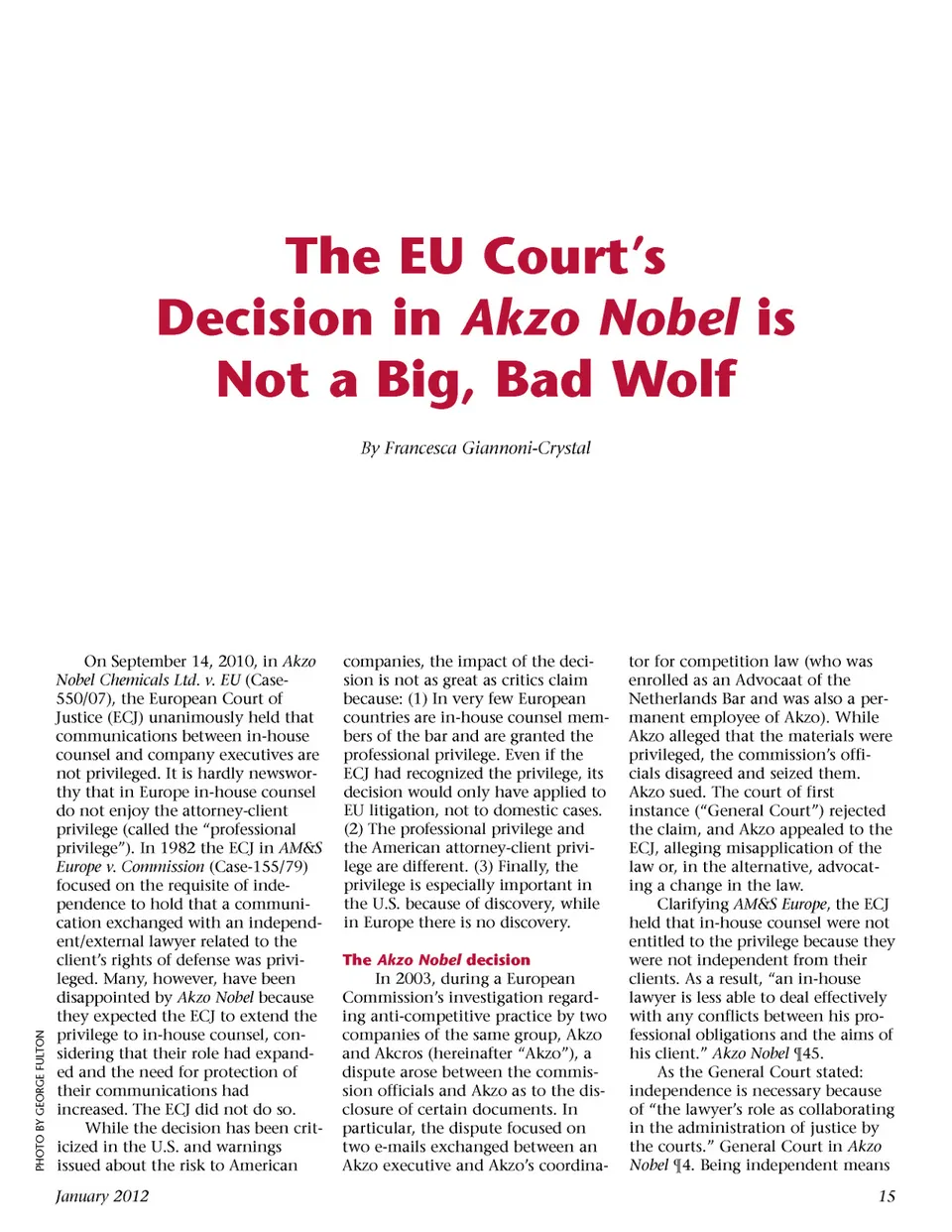 The EU Court's Decision in Akzo Nobel is Not a Big, Bad Wolf

By Francesca Giannoni-Crystal

On September 14, 2010, in Akzo Nobel Chemicals Ltd. v. EU (Case-550/07), the European Court of Justice (ECJ) unanimously held that communications between in-house counsel and company executives are not privileged. It is hardly newsworthy that in Europe in-house counsel do not enjoy the attorney-client privilege (called the "professional privilege"). In 1982 the ECJ in AM&S Europe v. Commission (Case-155/79) focused on the requisite of independence to hold that a communication exchanged with an independent/external lawyer related to the client's rights of defense was privileged. Many, however, have been disappointed by Akzo Nobel because they expected the ECJ to extend the privilege to in-house counsel, considering that their role had expanded and the need for protection of their communications had increased. The ECJ did not do so.

While the decision has been criticized in the U.S. and warnings issued about the risk to American companies, the impact of the decision is not as great as critics claim because: (1) In very few European countries are in-house counsel members of the bar and are granted the professional privilege. Even if the ECJ had recognized the privilege, its decision would only have applied to EU litigation, not to domestic cases. (2) The professional privilege and the American attorney-client privilege are different. (3) Finally, the privilege is especially important in the U.S. because of discovery, while in Europe there is no discovery.

The Akzo Nobel decision

In 2003, during a European Commission's investigation regarding anti-competitive practice by two companies of the same group, Akzo and Akcros (hereinafter "Akzo"), a dispute arose between the commission officials and Akzo as to the disclosure of certain documents. In particular, the dispute focused on two e-mails exchanged between an Akzo executive and Akzo's coordinator for competition law (who was enrolled as an Advocaat of the Netherlands Bar and was also a permanent employee of Akzo). While Akzo alleged that the materials were privileged, the commission's officials disagreed and seized them. Akzo sued. The court of first instance ("General Court") rejected the claim, and Akzo appealed to the ECJ, alleging misapplication of the law or, in the alternative, advocating a change in the law.

Clarifying AM&S Europe, the ECJ held that in-house counsel were not entitled to the privilege because they were not independent from their clients. As a result, "an in-house lawyer is less able to deal effectively with any conflicts between his professional obligations and the aims of his client." Akzo Nobel ¶45.

As the General Court stated: independence is necessary because of "the lawyer's role as collaborating in the administration of justice by the courts." General Court in Akzo Nobel ¶4. Being independent means

PHOTO BY GEORGE FULTON

January 2012

15